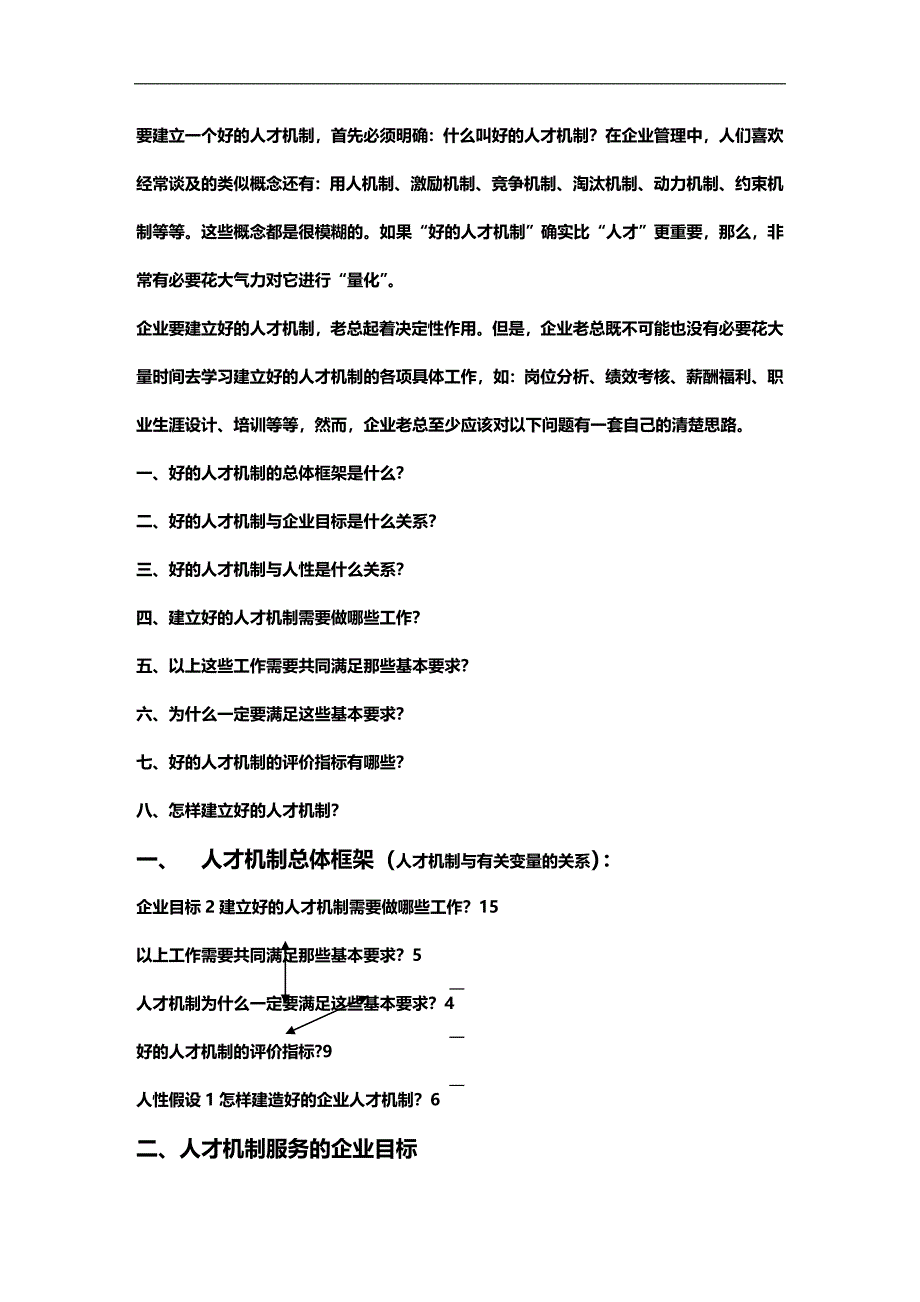 要建立一个好的人才机制，首先必须明确：什么叫好的人才机制？在企业管理中，人们喜欢经常谈及的类似概念还有：用人机制、激励机制、竞争机制、淘汰机制、动力机制、约束机制等等。这些概念都是很模糊的。如果“好的人才机制”确实比“人才”更重要，那么，非常有必要花大气力对它进行“量化”。

企业要建立好的人才机制，老总起着决定性作用。但是，企业老总既不可能也没有必要花大量时间去学习建立好的人才机制的各项具体工作，如：岗位分析、绩效考核、薪酬福利、职业生涯设计、培训等等，然而，企业老总至少应该对以下问题有一套自己的清楚思路。

一、好的人才机制的总体框架是什么？

二、好的人才机制与企业目标是什么关系？

三、好的人才机制与人性是什么关系？

四、建立好的人才机制需要做哪些工作？

五、以上这些工作需要共同满足那些基本要求？

六、为什么一定要满足这些基本要求？

七、好的人才机制的评价指标有哪些？

八、怎样建立好的人才机制？

一、 人才机制总体框架（人才机制与有关变量的关系）：

企业目标 2 建立好的人才机制需要做哪些工作？15

以上工作需要共同满足那些基本要求？5

人才机制为什么一定要满足这些基本要求？4

好的人才机制的评价指标?9

人性假设 1 怎样建造好的企业人才机制？6

二、人才机制服务的企业目标